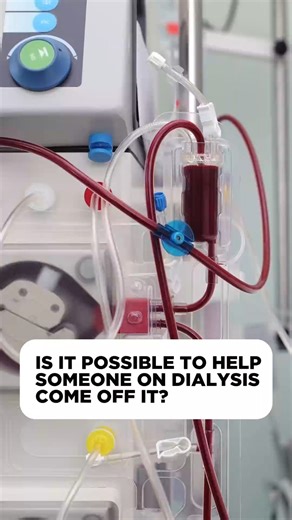 IS IT POSSIBLE TO HELP SOMEONE ON DIALYSIS COME OFF IT?